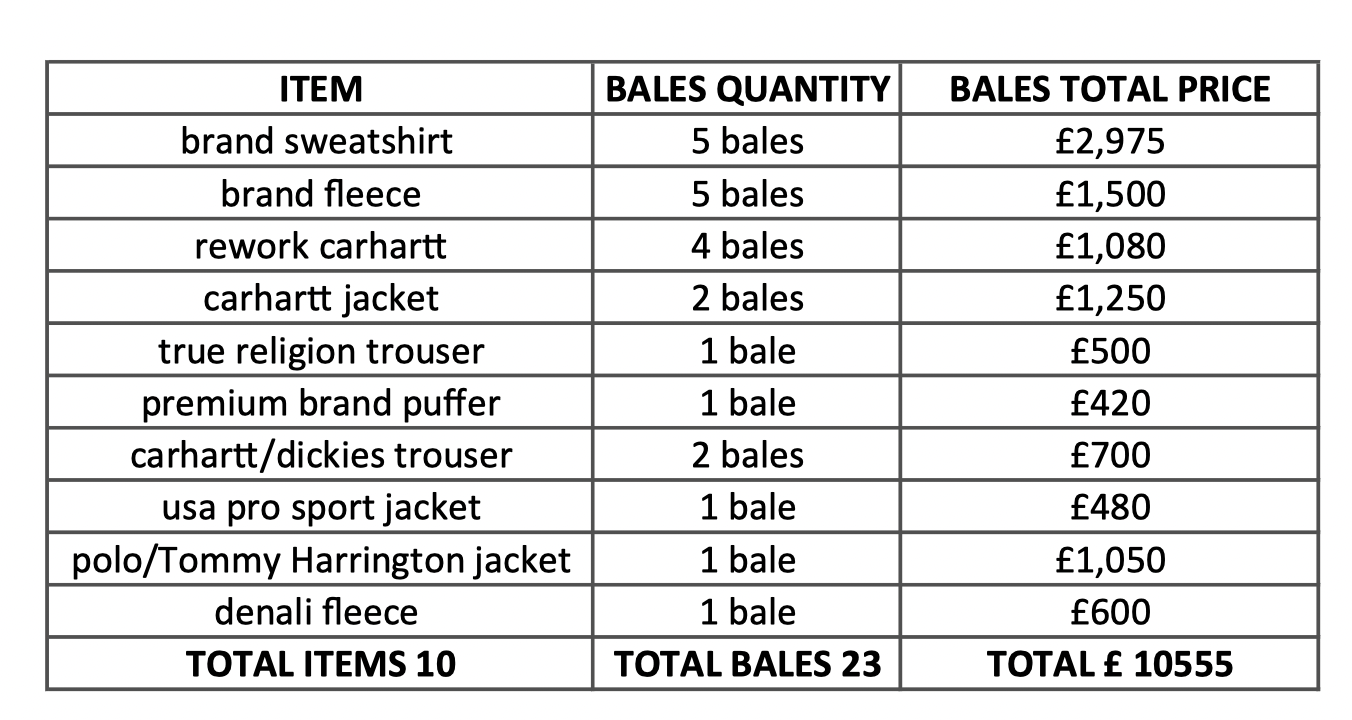 | ITEM | BALES QUANTITY | BALES TOTAL PRICE |
|---|---|---|
| brand sweatshirt | 5 bales | £2,975 |
| brand fleece | 5 bales | £1,500 |
| rework carhartt | 4 bales | £1,080 |
| carhartt jacket | 2 bales | £1,250 |
| true religion trouser | 1 bale | £500 |
| premium brand puffer | 1 bale | £420 |
| carhartt/dickies trouser | 2 bales | £700 |
| usa pro sport jacket | 1 bale | £480 |
| polo/Tommy Harrington jacket | 1 bale | £1,050 |
| denali fleece | 1 bale | £600 |
| TOTAL ITEMS 10 | TOTAL BALES 23 | TOTAL £ 10555 |